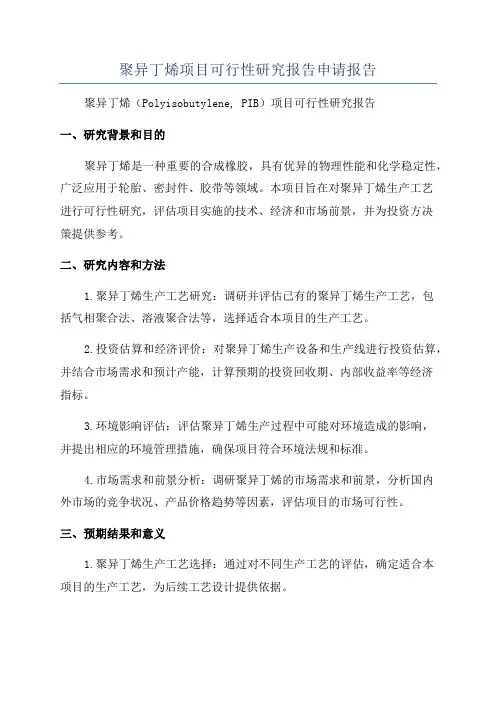 聚异丁烯项目可行性研究报告申请报告

聚异丁烯（Polyisobutylene, PIB）项目可行性研究报告

一、研究背景和目的

聚异丁烯是一种重要的合成橡胶，具有优异的物理性能和化学稳定性，广泛应用于轮胎、密封件、胶带等领域。本项目旨在对聚异丁烯生产工艺进行可行性研究，评估项目实施的技术、经济和市场前景，并为投资方决策提供参考。

二、研究内容和方法

1.聚异丁烯生产工艺研究：调研并评估已有的聚异丁烯生产工艺，包括气相聚合法、溶液聚合法等，选择适合本项目的生产工艺。

2.投资估算和经济评价：对聚异丁烯生产设备和生产线进行投资估算，并结合市场需求和预计产能，计算预期的投资回收期、内部收益率等经济指标。

3.环境影响评估：评估聚异丁烯生产过程中可能对环境造成的影响，并提出相应的环境管理措施，确保项目符合环境法规和标准。

4.市场需求和前景分析：调研聚异丁烯的市场需求和前景，分析国内外市场的竞争状况、产品价格趋势等因素，评估项目的市场可行性。

三、预期结果和意义

1.聚异丁烯生产工艺选择：通过对不同生产工艺的评估，确定适合本项目的生产工艺，为后续工艺设计提供依据。